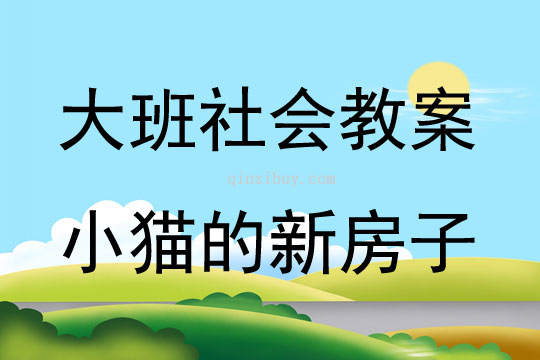 大班社会教案

qinzibuy.com

小猫的新房子